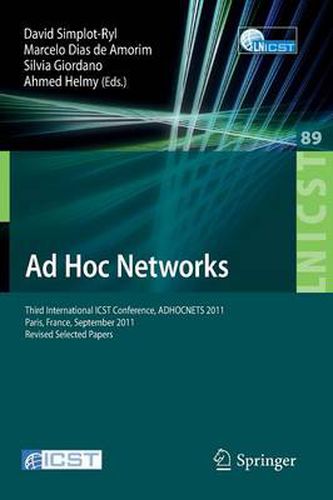 David Simplot-Ryl
Marcelo Dias de Amorim
Silvia Giordano
Ahmed Helmy (Eds.)

LNICST

89

LNICST

Ad Hoc Networks

Third International ICST Conference, ADHOCNETS 2011
Paris, France, September 2011
Revised Selected Papers

ICST

Springer